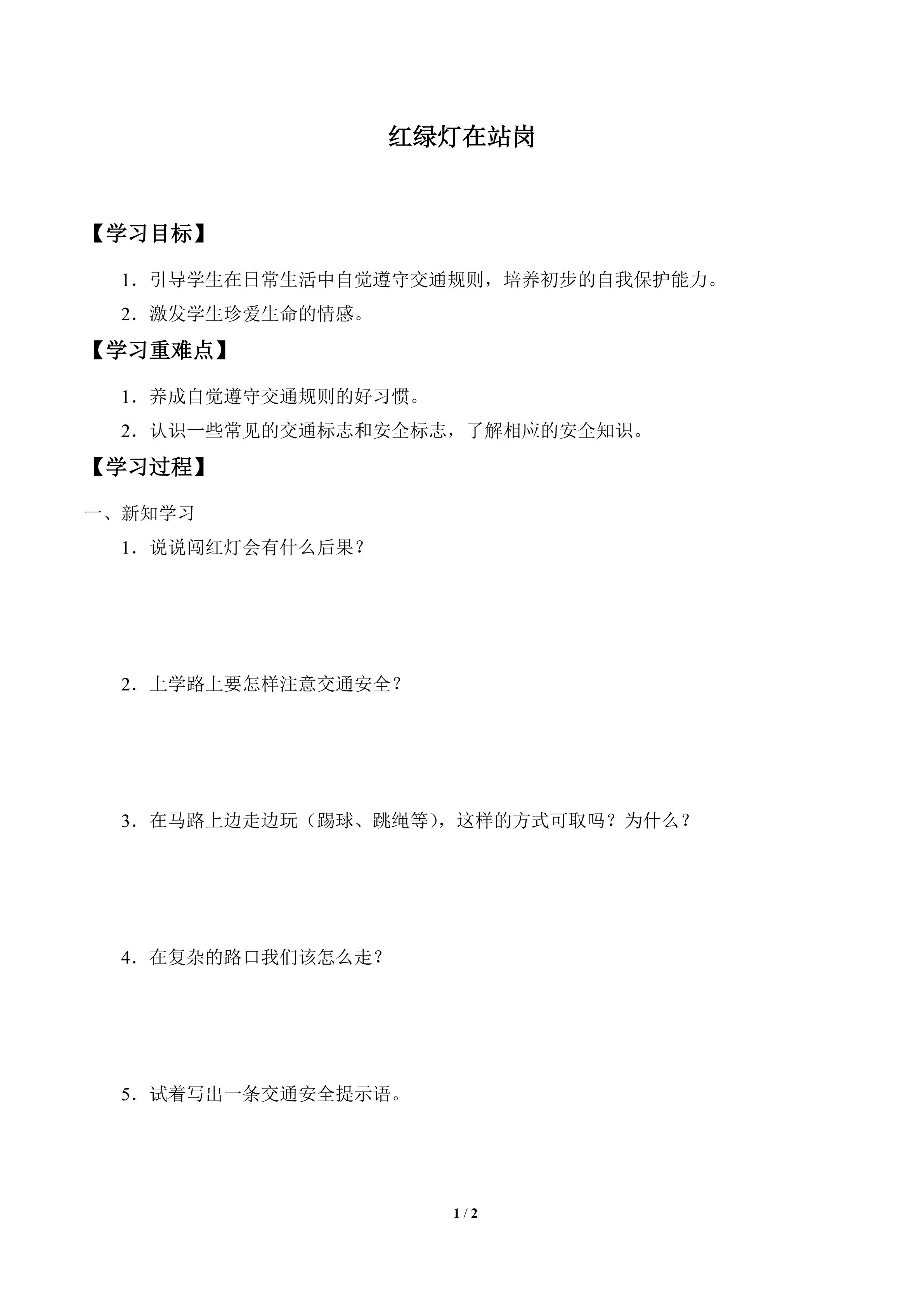 红绿灯在站岗

【学习目标】

1．引导学生在日常生活中自觉遵守交通规则，培养初步的自我保护能力。

2．激发学生珍爱生命的情感。

【学习重难点】

1．养成自觉遵守交通规则的好习惯。

2．认识一些常见的交通标志和安全标志，了解相应的安全知识。

【学习过程】

一、新知学习

1．说说闯红灯会有什么后果？

2．上学路上要怎样注意交通安全？

3．在马路上边走边玩（踢球、跳绳等），这样的方式可取吗？为什么？

4．在复杂的路口我们该怎么走？

5．试着写出一条交通安全提示语。

1 / 2